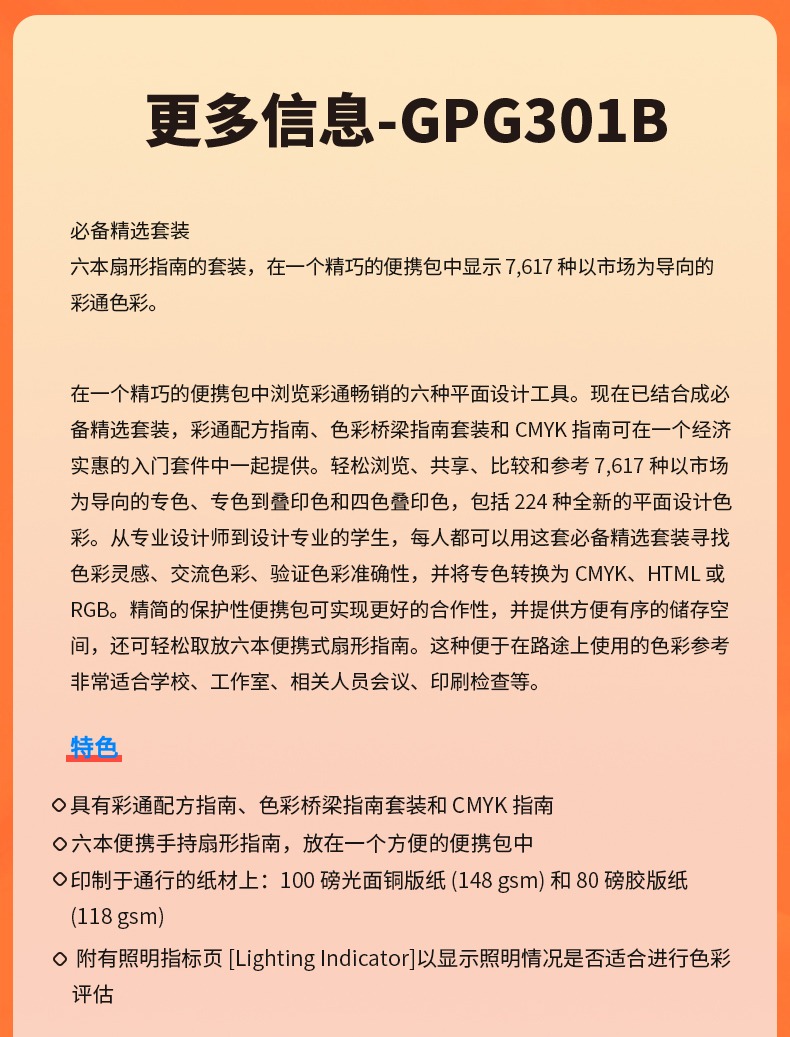 更多信息-GPG301B

必备精选套装
六本扇形指南的套装，在一个精巧的便携包中显示 7,617 种以市场为导向的彩通色彩。

在一个精巧的便携包中浏览彩通畅销的六种平面设计工具。现在已结合成必备精选套装，彩通配方指南、色彩桥梁指南套装和 CMYK 指南可在一个经济实惠的入门套件中一起提供。轻松浏览、共享、比较和参考 7,617 种以市场为导向的专色、专色到叠印色和四色叠印色，包括 224 种全新的平面设计色彩。从专业设计师到设计专业的学生，每人都可以用这套必备精选套装寻找色彩灵感、交流色彩、验证色彩准确性，并将专色转换为 CMYK、HTML 或 RGB。精简的保护性便携包可实现更好的合作性，并提供方便有序的储存空间，还可轻松取放六本便携式扇形指南。这种便于在路途上使用的色彩参考非常适合学校、工作室、相关人员会议、印刷检查等。

特色

◇具有彩通配方指南、色彩桥梁指南套装和 CMYK 指南
◇六本便携手持扇形指南，放在一个方便的便携包中
◇印制于通行的纸材上：100 磅光面铜版纸 (148 gsm) 和 80 磅胶版纸 (118 gsm)
◇ 附有照明指标页 [Lighting Indicator]以显示照明情况是否适合进行色彩评估